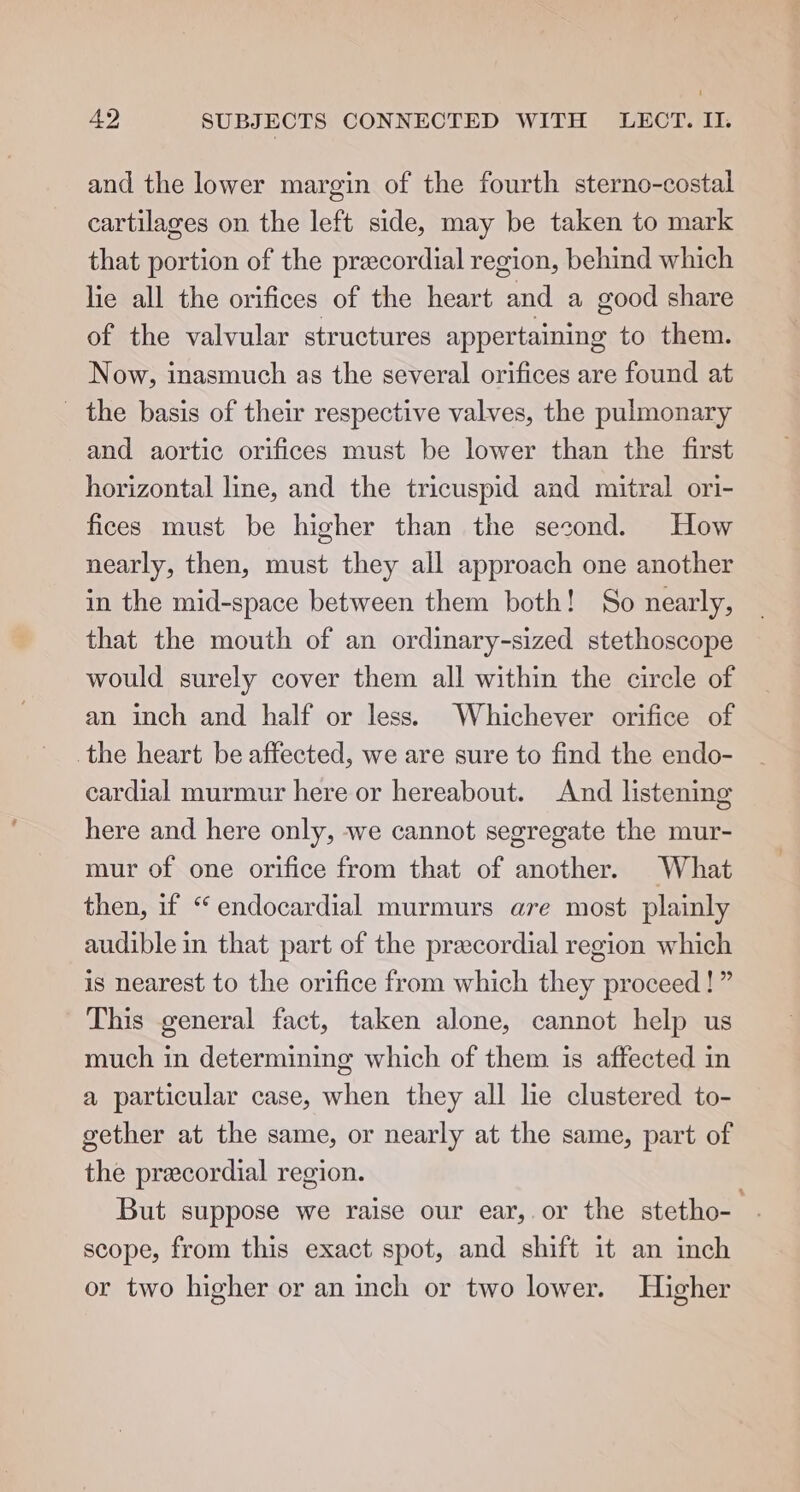 42 SUBJECTS CONNECTED WITH LECT. II.

and the lower margin of the fourth sterno-costal cartilages on the left side, may be taken to mark that portion of the præcordial region, behind which lie all the orifices of the heart and a good share of the valvular structures appertaining to them. Now, inasmuch as the several orifices are found at the basis of their respective valves, the pulmonary and aortic orifices must be lower than the first horizontal line, and the tricuspid and mitral orifices must be higher than the second. How nearly, then, must they all approach one another in the mid-space between them both! So nearly, that the mouth of an ordinary-sized stethoscope would surely cover them all within the circle of an inch and half or less. Whichever orifice of the heart be affected, we are sure to find the endocardial murmur here or hereabout. And listening here and here only, we cannot segregate the murmur of one orifice from that of another. What then, if "endocardial murmurs are most plainly audible in that part of the præcordial region which is nearest to the orifice from which they proceed!" This general fact, taken alone, cannot help us much in determining which of them is affected in a particular case, when they all lie clustered together at the same, or nearly at the same, part of the præcordial region.

But suppose we raise our ear, or the stethoscope, from this exact spot, and shift it an inch or two higher or an inch or two lower. Higher